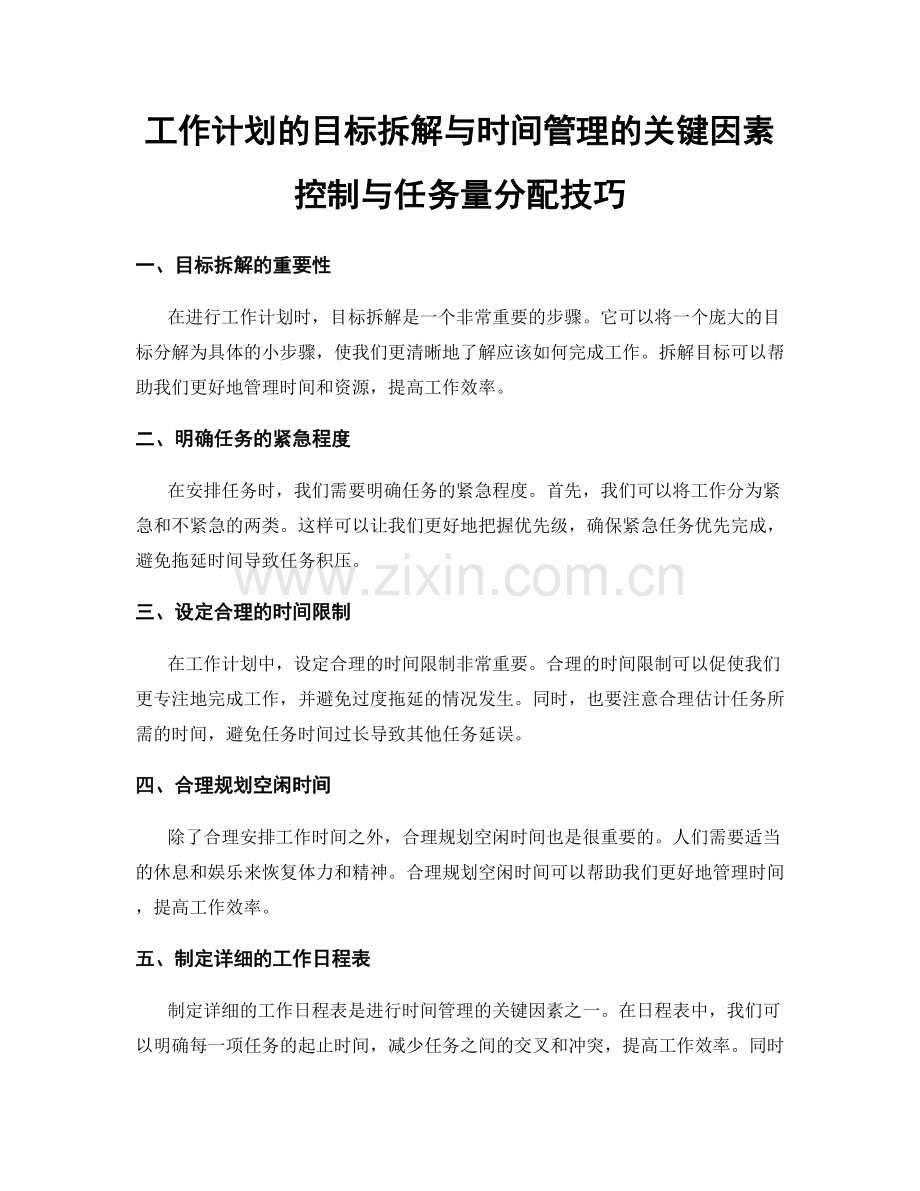 工作计划的目标拆解与时间管理的关键因素控制与任务量分配技巧

一、目标拆解的重要性

在进行工作计划时，目标拆解是一个非常重要的步骤。它可以将一个庞大的目标分解为具体的小步骤，使我们更清晰地了解应该如何完成工作。拆解目标可以帮助我们更好地管理时间和资源，提高工作效率。

二、明确任务的紧急程度

在安排任务时，我们需要明确任务的紧急程度。首先，我们可以将工作分为紧急和不紧急的两类。这样可以让我们更好地把握优先级，确保紧急任务优先完成，避免拖延时间导致任务积压。

www.zixin.com.cn

三、设定合理的时间限制

在工作计划中，设定合理的时间限制非常重要。合理的时间限制可以促使我们更专注地完成工作，并避免过度拖延的情况发生。同时，也要注意合理估计任务所需的时间，避免任务时间过长导致其他任务延误。

四、合理规划空闲时间

除了合理安排工作时间之外，合理规划空闲时间也是很重要的。人们需要适当的休息和娱乐来恢复体力和精神。合理规划空闲时间可以帮助我们更好地管理时间，提高工作效率。

五、制定详细的工作日程表

制定详细的工作日程表是进行时间管理的关键因素之一。在日程表中，我们可以明确每一项任务的起止时间，减少任务之间的交叉和冲突，提高工作效率。同时